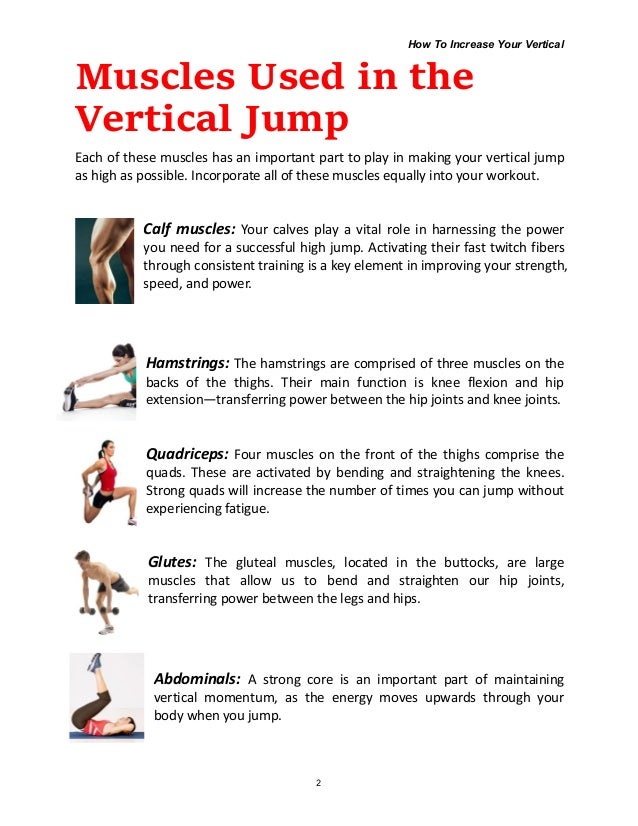 How To Increase Your Vertical

Muscles Used in the Vertical Jump

Each of these muscles has an important part to play in making your vertical jump as high as possible. Incorporate all of these muscles equally into your workout.

Calf muscles: Your calves play a vital role in harnessing the power you need for a successful high jump. Activating their fast twitch fibers through consistent training is a key element in improving your strength, speed, and power.

Hamstrings: The hamstrings are comprised of three muscles on the backs of the thighs. Their main function is knee flexion and hip extension—transferring power between the hip joints and knee joints.

Quadriceps: Four muscles on the front of the thighs comprise the quads. These are activated by bending and straightening the knees. Strong quads will increase the number of times you can jump without experiencing fatigue.

Glutes: The gluteal muscles, located in the buttocks, are large muscles that allow us to bend and straighten our hip joints, transferring power between the legs and hips.

Abdominals: A strong core is an important part of maintaining vertical momentum, as the energy moves upwards through your body when you jump.

2